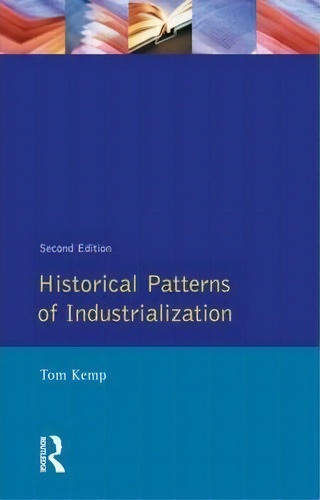 Second Edition

Historical Patterns of Industrialization

Tom Kemp

ROUTLEDGE